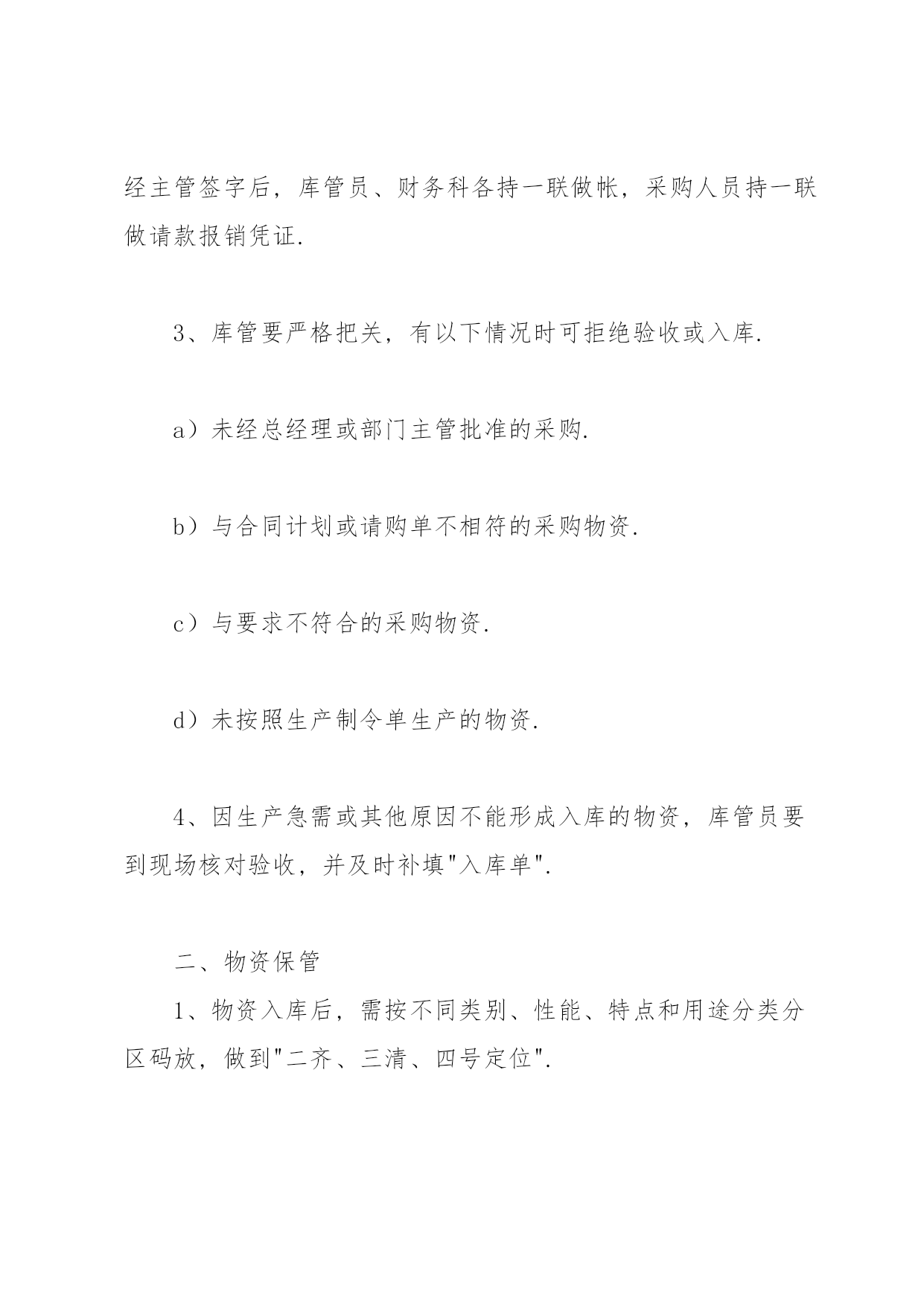 经主管签字后，库管员、财务科各持一联做帐，采购人员持一联做请款报销凭证.

3、库管要严格把关，有以下情况时可拒绝验收或入库.

a）未经总经理或部门主管批准的采购.

b）与合同计划或请购单不相符的采购物资.

c）与要求不符合的采购物资.

d）未按照生产制令单生产的物资.

4、因生产急需或其他原因不能形成入库的物资，库管员要到现场核对验收，并及时补填"入库单".

二、物资保管

1、物资入库后，需按不同类别、性能、特点和用途分类分区码放，做到"二齐、三清、四号定位".